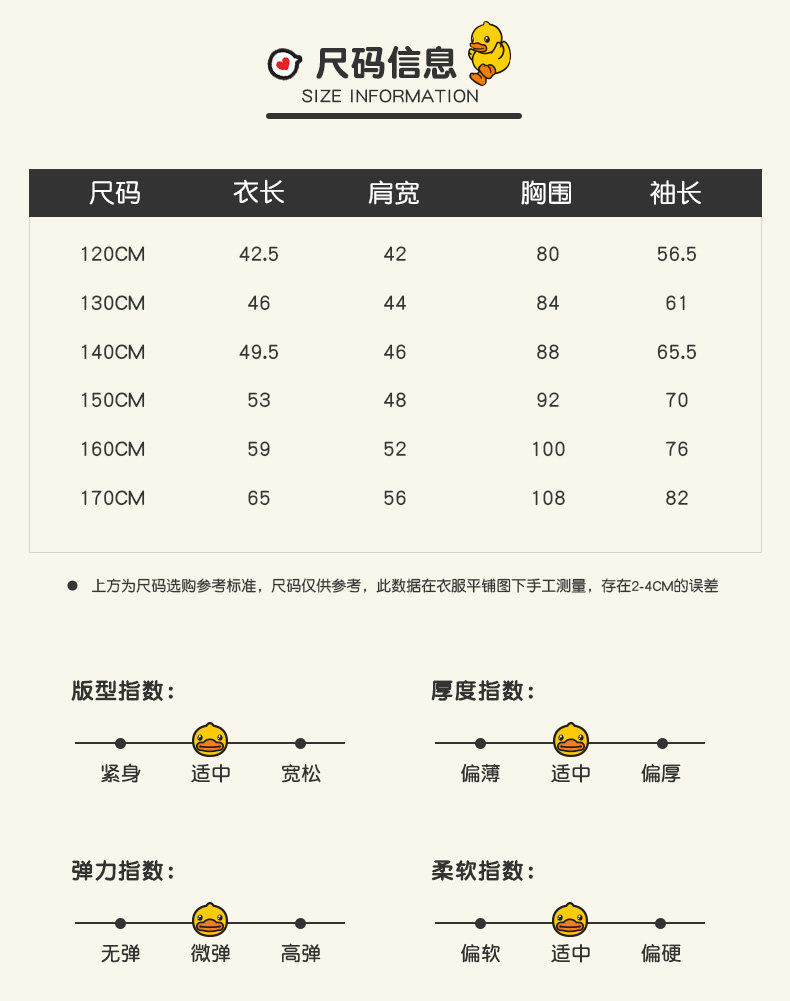 尺码信息
SIZE INFORMATION

| 尺码 | 衣长 | 肩宽 | 胸围 | 袖长 |
|---|---|---|---|---|
| 120CM | 42.5 | 42 | 80 | 56.5 |
| 130CM | 46 | 44 | 84 | 61 |
| 140CM | 49.5 | 46 | 88 | 65.5 |
| 150CM | 53 | 48 | 92 | 70 |
| 160CM | 59 | 52 | 100 | 76 |
| 170CM | 65 | 56 | 108 | 82 |

• 上方为尺码选购参考标准，尺码仅供参考，此数据在衣服平铺图下手工测量，存在2-4CM的误差

版型指数：
紧身 适中 宽松

厚度指数：
偏薄 适中 偏厚

弹力指数：
无弹 微弹 高弹

柔软指数：
偏软 适中 偏硬